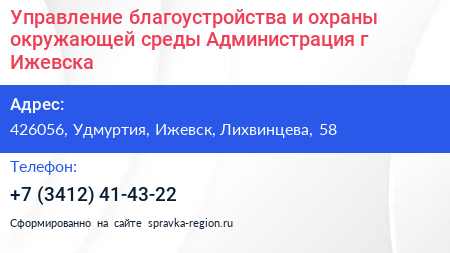 Управление благоустройства и охраны окружающей среды Администрация г Ижевска

Адрес:

426056, Удмуртия, Ижевск, Лихвинцева, 58

Телефон:

+7 (3412) 41-43-22

Сформированно на сайте spravka-region.ru